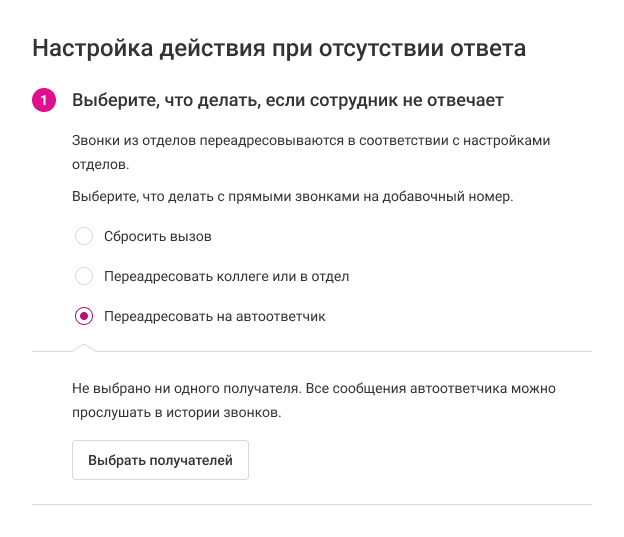 Настройка действия при отсутствии ответа

1 Выберите, что делать, если сотрудник не отвечает

Звонки из отделов переадресовываются в соответствии с настройками отделов.

Выберите, что делать с прямыми звонками на добавочный номер.

Сбросить вызов

Переадресовать коллеге или в отдел

Переадресовать на автоответчик

Не выбрано ни одного получателя. Все сообщения автоответчика можно прослушать в истории звонков.

Выбрать получателей